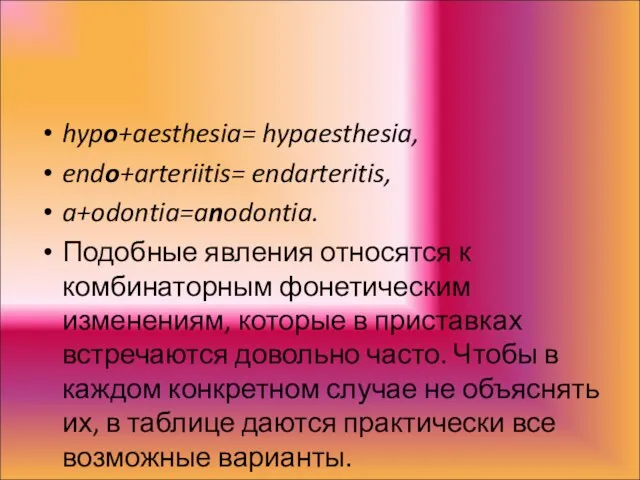 • hypo+aesthesia= hypaesthesia,
• endo+arteriitis= endarteritis,
• a+odontia=anodontia.
• Подобные явления относятся к комбинаторным фонетическим изменениям, которые в приставках встречаются довольно часто. Чтобы в каждом конкретном случае не объяснять их, в таблице даются практически все возможные варианты.